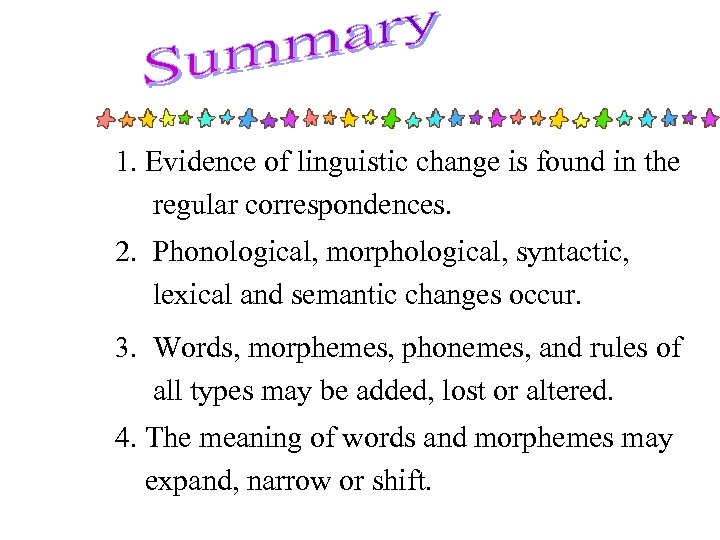 Summary

1. Evidence of linguistic change is found in the regular correspondences.

2. Phonological, morphological, syntactic, lexical and semantic changes occur.

3. Words, morphemes, phonemes, and rules of all types may be added, lost or altered.

4. The meaning of words and morphemes may expand, narrow or shift.